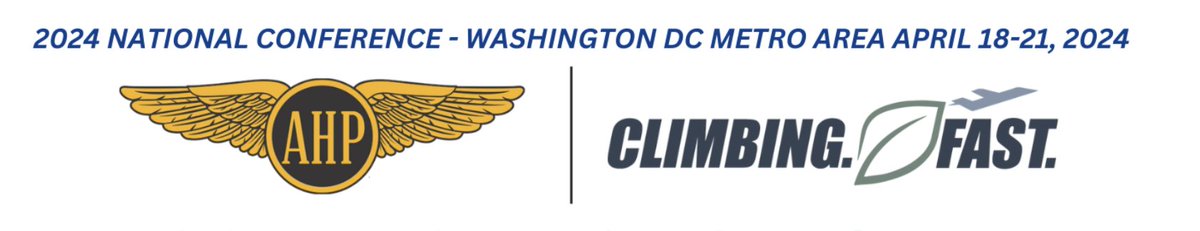 2024 NATIONAL CONFERENCE - WASHINGTON DC METRO AREA APRIL 18-21, 2024

AHP

CLIMBING. FAST.